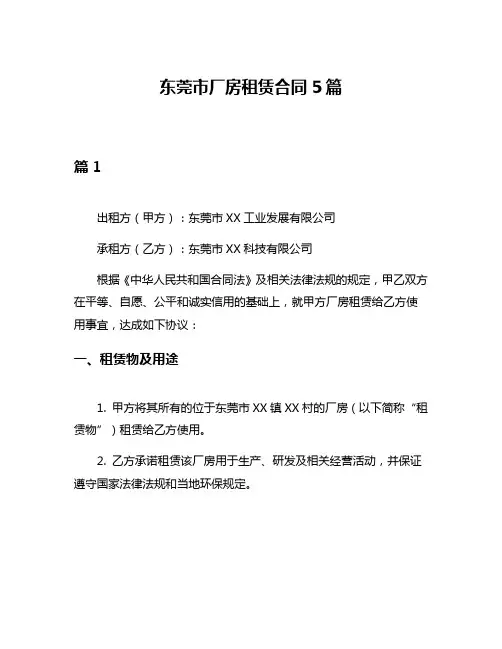 东莞市厂房租赁合同 5 篇

篇 1

出租方（甲方）：东莞市 XX 工业发展有限公司

承租方（乙方）：东莞市 XX 科技有限公司

根据《中华人民共和国合同法》及相关法律法规的规定，甲乙双方在平等、自愿、公平和诚实信用的基础上，就甲方厂房租赁给乙方使用事宜，达成如下协议：

一、租赁物及用途

1. 甲方将其所有的位于东莞市 XX 镇 XX 村的厂房（以下简称“租赁物”）租赁给乙方使用。

2. 乙方承诺租赁该厂房用于生产、研发及相关经营活动，并保证遵守国家法律法规和当地环保规定。